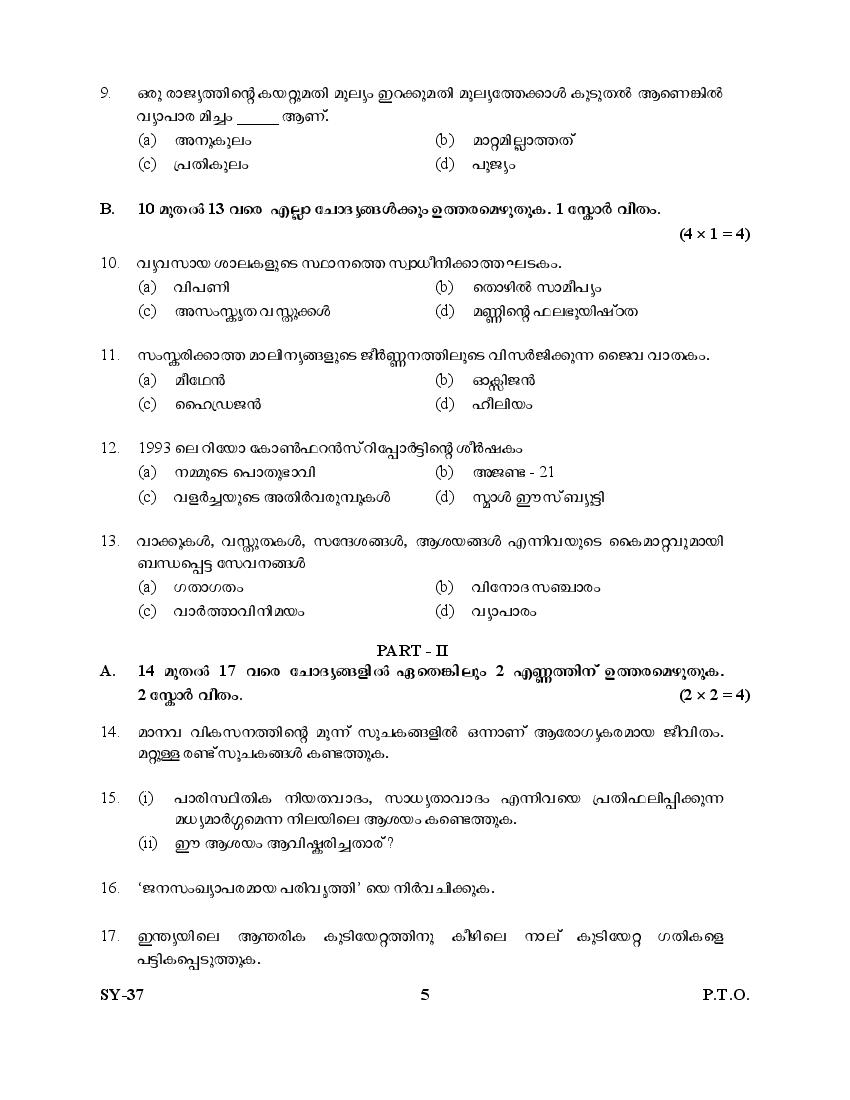 9. ഒരു രാജ്യത്തിന്റെ കയറ്റുമതി മൂല്യം ഇറക്കുമതി മൂല്യത്തേക്കാൾ കൂടുതൽ ആണെങ്കിൽ വ്യാപാര മിച്ചം ______ ആണ്.

(a) അനുകൂലം (b) മാറ്റമില്ലാത്തത്

(c) പ്രതികൂലം (d) പൂജ്യം

B. 10 മുതൽ 13 വരെ എല്ലാ ചോദ്യങ്ങൾക്കും ഉത്തരമെഴുതുക. 1 സ്കോർ വീതം. (4 × 1 = 4)

10. വ്യവസായ ശാലകളുടെ സ്ഥാനത്തെ സ്വാധീനിക്കാത്ത ഘടകം.

(a) വിപണി (b) തൊഴിൽ സാമീപ്യം

(c) അസംസ്കൃത വസ്തുക്കൾ (d) മണ്ണിന്റെ ഫലഭൂയിഷ്ഠത

11. സംസ്കരിക്കാത്ത മാലിന്യങ്ങളുടെ ജീർണ്ണനത്തിലൂടെ വിസർജിക്കുന്ന ജൈവ വാതകം.

(a) മീഥേൻ (b) ഓക്സിജൻ

(c) ഹൈഡ്രജൻ (d) ഹീലിയം

12. 1993 ലെ റിയോ കോൺഫറൻസ് റിപ്പോർട്ടിന്റെ ശീർഷകം

(a) നമ്മുടെ പൊതുഭാവി (b) അജണ്ട - 21

(c) വളർച്ചയുടെ അതിർവരമ്പുകൾ (d) സ്മാൾ ഈസ് ബ്യൂട്ടി

13. വാക്കുകൾ, വസ്തുതകൾ, സന്ദേശങ്ങൾ, ആശയങ്ങൾ എന്നിവയുടെ കൈമാറ്റവുമായി ബന്ധപ്പെട്ട സേവനങ്ങൾ

(a) ഗതാഗതം (b) വിനോദ സഞ്ചാരം

(c) വാർത്താവിനിമയം (d) വ്യാപാരം

PART - II

A. 14 മുതൽ 17 വരെ ചോദ്യങ്ങളിൽ ഏതെങ്കിലും 2 എണ്ണത്തിന് ഉത്തരമെഴുതുക. 2 സ്കോർ വീതം. (2 × 2 = 4)

14. മാനവ വികസനത്തിന്റെ മൂന്ന് സൂചകങ്ങളിൽ ഒന്നാണ് ആരോഗ്യകരമായ ജീവിതം. മറ്റുള്ള രണ്ട് സൂചകങ്ങൾ കണ്ടെത്തുക.

15. (i) പാരിസ്ഥിതിക നിയതവാദം, സാധ്യതാവാദം എന്നിവയെ പ്രതിഫലിപ്പിക്കുന്ന മധ്യമാർഗ്ഗമെന്ന നിലയിലെ ആശയം കണ്ടെത്തുക.

(ii) ഈ ആശയം ആവിഷ്കരിച്ചതാര്?

16. 'ജനസംഖ്യാപരമായ പരിവൃത്തി' യെ നിർവചിക്കുക.

17. ഇന്ത്യയിലെ ആന്തരിക കുടിയേറ്റത്തിനു കീഴിലെ നാല് കുടിയേറ്റ ഗതികളെ പട്ടികപ്പെടുത്തുക.

SY-37 5 P.T.O.